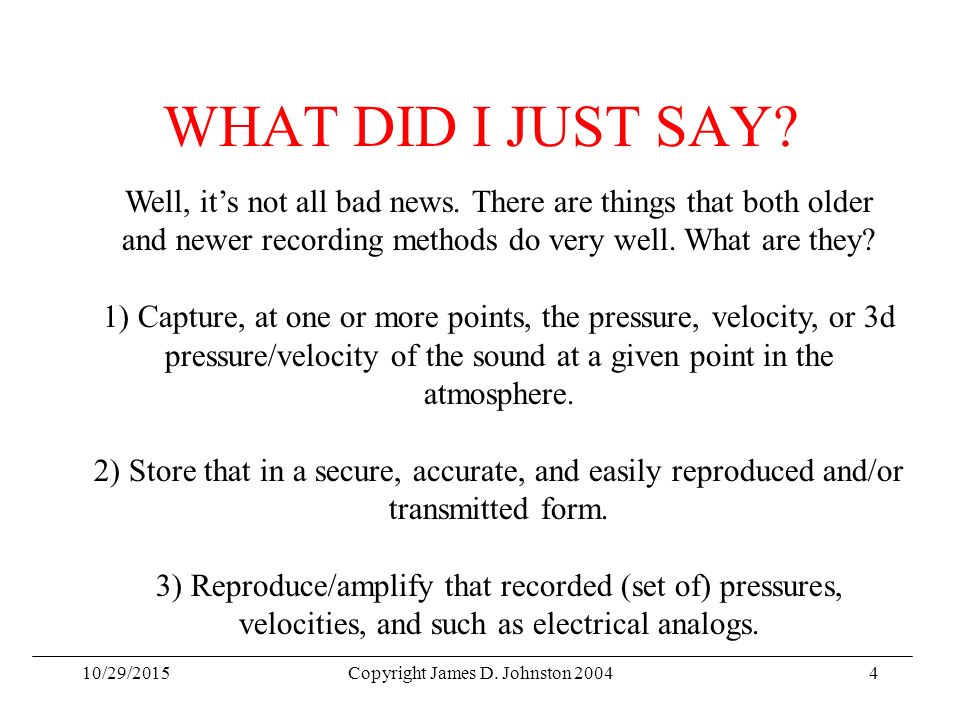 WHAT DID I JUST SAY?

Well, it’s not all bad news. There are things that both older and newer recording methods do very well. What are they?

1) Capture, at one or more points, the pressure, velocity, or 3d pressure/velocity of the sound at a given point in the atmosphere.

2) Store that in a secure, accurate, and easily reproduced and/or transmitted form.

3) Reproduce/amplify that recorded (set of) pressures, velocities, and such as electrical analogs.

10/29/2015 Copyright James D. Johnston 2004 4